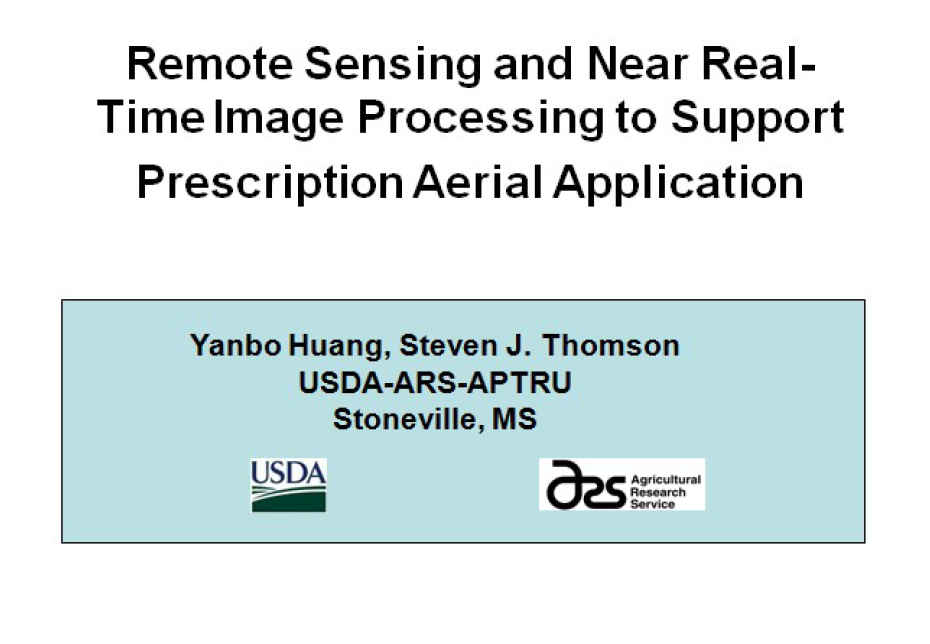 Remote Sensing and Near Real-Time Image Processing to Support Prescription Aerial Application

Yanbo Huang, Steven J. Thomson
USDA-ARS-APTRU
Stoneville, MS

USDA

ars Agricultural Research Service